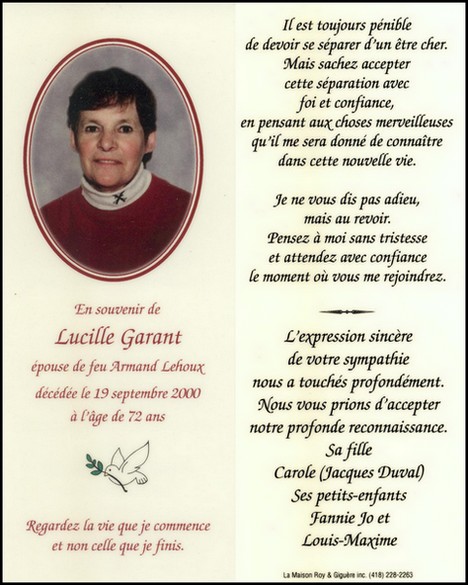 En souvenir de

Lucille Garant

épouse de feu Armand Lehoux

décédée le 19 septembre 2000

à l'âge de 72 ans

Regardez la vie que je commence et non celle que je finis.

Il est toujours pénible de devoir se séparer d'un être cher. Mais sachez accepter cette séparation avec foi et confiance, en pensant aux choses merveilleuses qu'il me sera donné de connaître dans cette nouvelle vie.

Je ne vous dis pas adieu, mais au revoir. Pensez à moi sans tristesse et attendez avec confiance le moment où vous me rejoindrez.

L'expression sincère de votre sympathie nous a touchés profondément. Nous vous prions d'accepter notre profonde reconnaissance.
Sa fille
Carole (Jacques Duval)
Ses petits-enfants
Fannie Jo et
Louis-Maxime

La Maison Roy & Giguère inc. (418) 228-2263